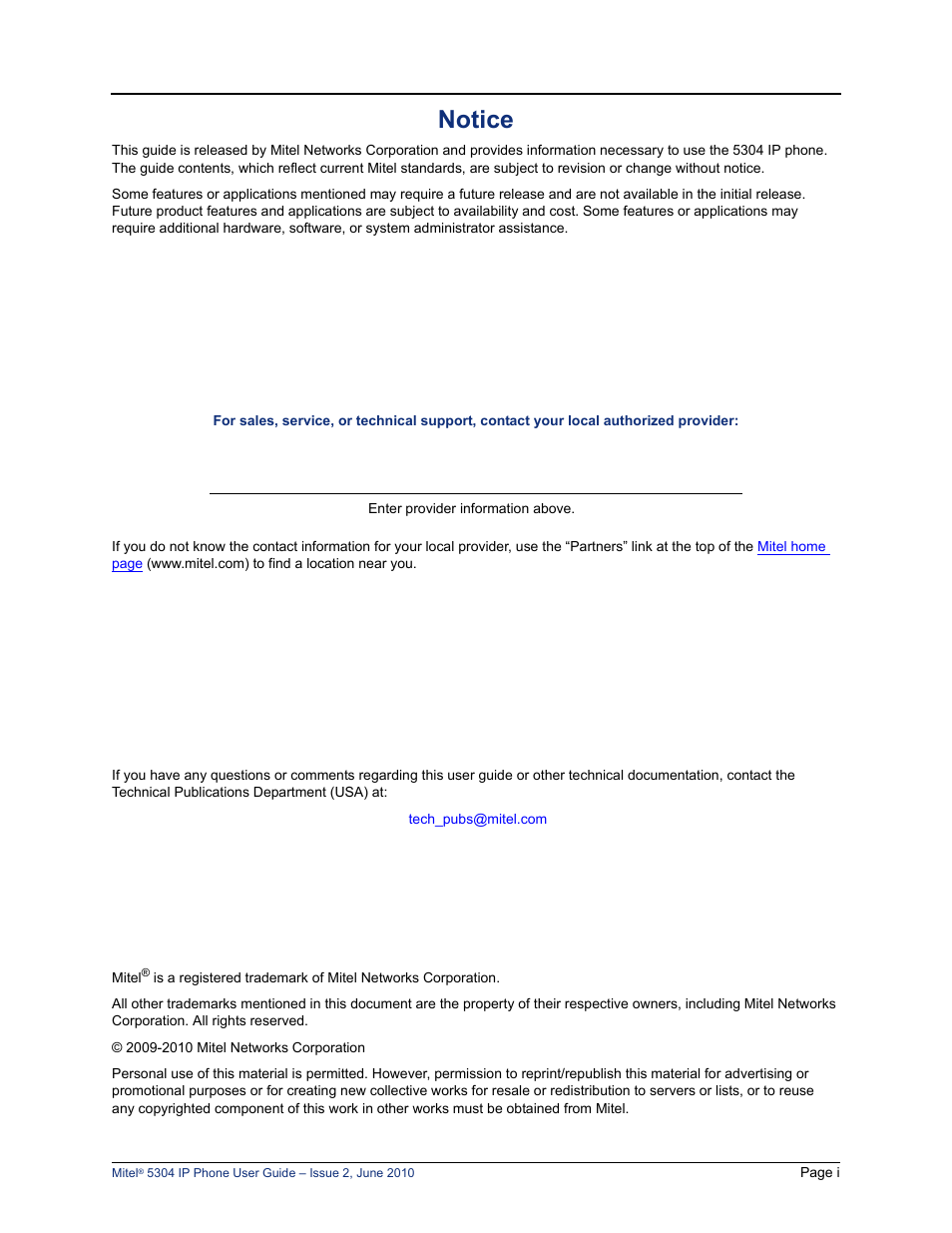 Notice

This guide is released by Mitel Networks Corporation and provides information necessary to use the 5304 IP phone. The guide contents, which reflect current Mitel standards, are subject to revision or change without notice.

Some features or applications mentioned may require a future release and are not available in the initial release. Future product features and applications are subject to availability and cost. Some features or applications may require additional hardware, software, or system administrator assistance.

For sales, service, or technical support, contact your local authorized provider:

Enter provider information above.

If you do not know the contact information for your local provider, use the “Partners” link at the top of the Mitel home page (www.mitel.com) to find a location near you.

If you have any questions or comments regarding this user guide or other technical documentation, contact the Technical Publications Department (USA) at:

tech_pubs@mitel.com

Mitel® is a registered trademark of Mitel Networks Corporation.

All other trademarks mentioned in this document are the property of their respective owners, including Mitel Networks Corporation. All rights reserved.

© 2009-2010 Mitel Networks Corporation

Personal use of this material is permitted. However, permission to reprint/republish this material for advertising or promotional purposes or for creating new collective works for resale or redistribution to servers or lists, or to reuse any copyrighted component of this work in other works must be obtained from Mitel.

Mitel® 5304 IP Phone User Guide – Issue 2, June 2010

Page i